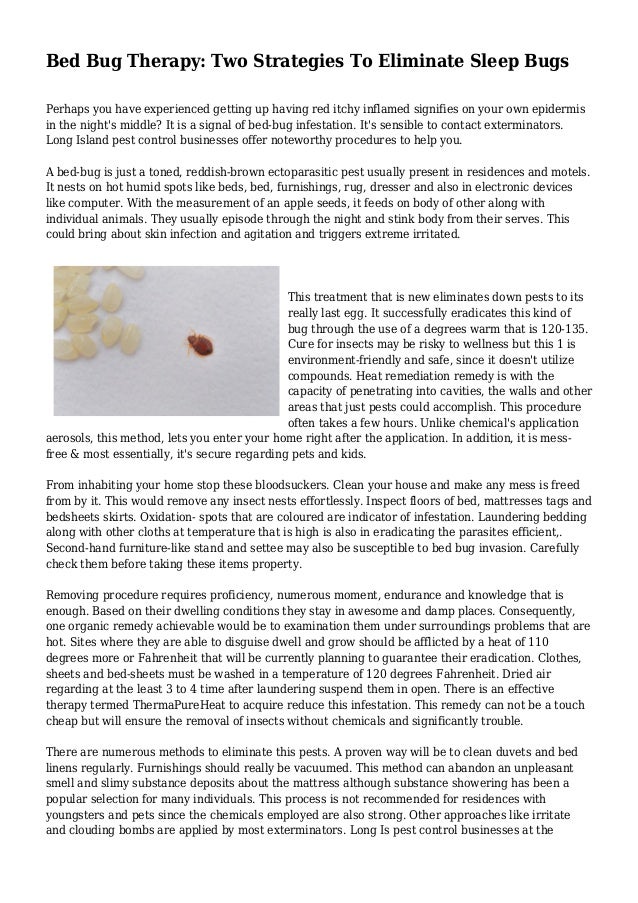 Bed Bug Therapy: Two Strategies To Eliminate Sleep Bugs

Perhaps you have experienced getting up having red itchy inflamed signifies on your own epidermis in the night's middle? It is a signal of bed-bug infestation. It's sensible to contact exterminators. Long Island pest control businesses offer noteworthy procedures to help you.

A bed-bug is just a toned, reddish-brown ectoparasitic pest usually present in residences and motels. It nests on hot humid spots like beds, bed, furnishings, rug, dresser and also in electronic devices like computer. With the measurement of an apple seeds, it feeds on body of other along with individual animals. They usually episode through the night and stink body from their serves. This could bring about skin infection and agitation and triggers extreme irritated.

This treatment that is new eliminates down pests to its really last egg. It successfully eradicates this kind of bug through the use of a degrees warm that is 120-135. Cure for insects may be risky to wellness but this 1 is environment-friendly and safe, since it doesn't utilize compounds. Heat remediation remedy is with the capacity of penetrating into cavities, the walls and other areas that just pests could accomplish. This procedure often takes a few hours. Unlike chemical's application aerosols, this method, lets you enter your home right after the application. In addition, it is mess-free & most essentially, it's secure regarding pets and kids.

From inhabiting your home stop these bloodsuckers. Clean your house and make any mess is freed from by it. This would remove any insect nests effortlessly. Inspect floors of bed, mattresses tags and bedsheets skirts. Oxidation- spots that are coloured are indicator of infestation. Laundering bedding along with other cloths at temperature that is high is also in eradicating the parasites efficient,. Second-hand furniture-like stand and settee may also be susceptible to bed bug invasion. Carefully check them before taking these items property.

Removing procedure requires proficiency, numerous moment, endurance and knowledge that is enough. Based on their dwelling conditions they stay in awesome and damp places. Consequently, one organic remedy achievable would be to examination them under surroundings problems that are hot. Sites where they are able to disguise dwell and grow should be afflicted by a heat of 110 degrees more or Fahrenheit that will be currently planning to guarantee their eradication. Clothes, sheets and bed-sheets must be washed in a temperature of 120 degrees Fahrenheit. Dried air regarding at the least 3 to 4 time after laundering suspend them in open. There is an effective therapy termed ThermaPureHeat to acquire reduce this infestation. This remedy can not be a touch cheap but will ensure the removal of insects without chemicals and significantly trouble.

There are numerous methods to eliminate this pests. A proven way will be to clean duvets and bed linens regularly. Furnishings should really be vacuumed. This method can abandon an unpleasant smell and slimy substance deposits about the mattress although substance showering has been a popular selection for many individuals. This process is not recommended for residences with youngsters and pets since the chemicals employed are also strong. Other approaches like irritate and clouding bombs are applied by most exterminators. Long Is pest control businesses at the